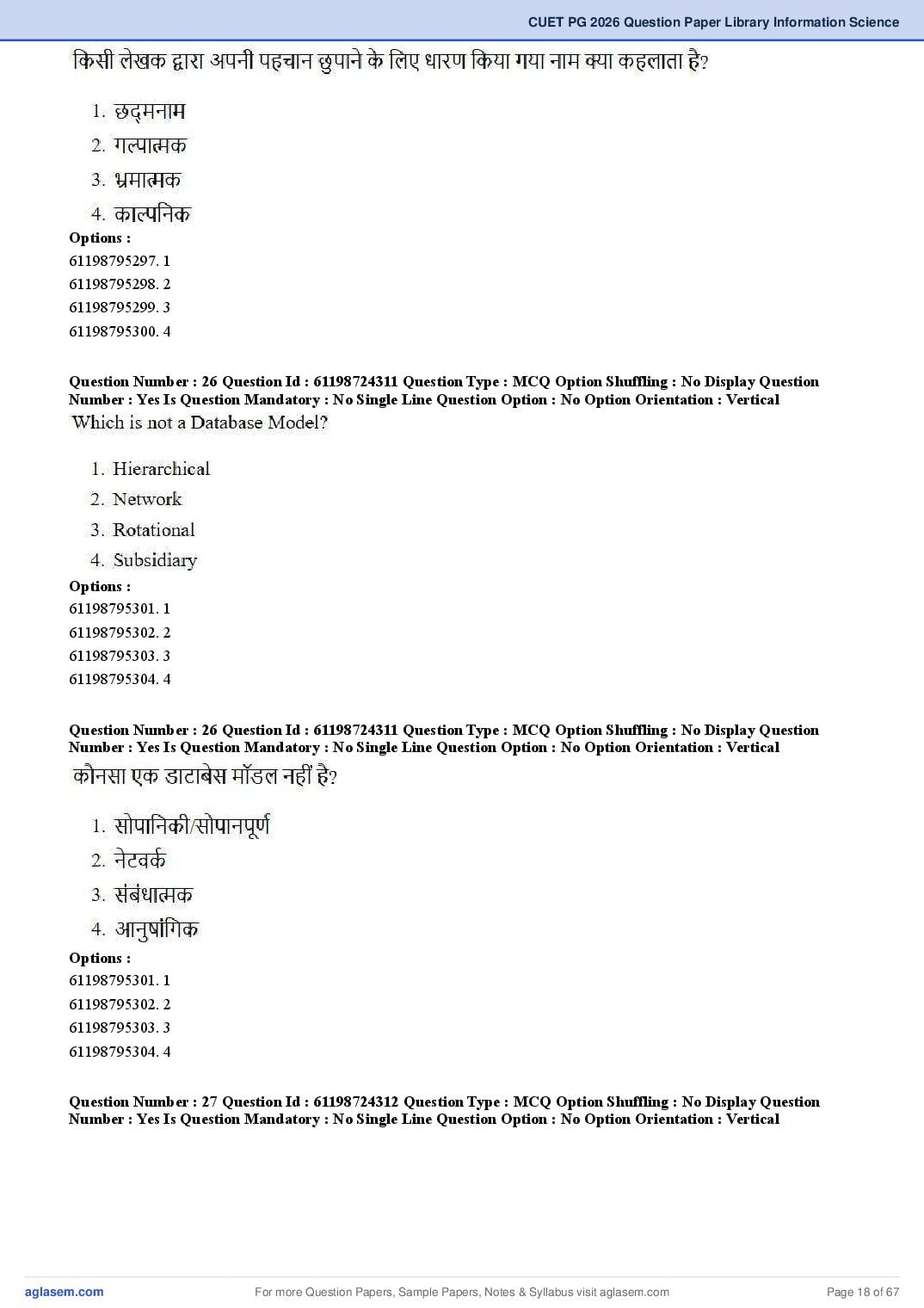 CUET PG 2026 Question Paper Library Information Science

किसी लेखक द्वारा अपनी पहचान छुपाने के लिए धारण किया गया नाम क्या कहलाता है?

1. छद्मनाम
2. गल्पात्मक
3. भ्रमात्मक
4. काल्पनिक

Options :
61198795297. 1
61198795298. 2
61198795299. 3
61198795300. 4

Question Number : 26 Question Id : 61198724311 Question Type : MCQ Option Shuffling : No Display Question Number : Yes Is Question Mandatory : No Single Line Question Option : No Option Orientation : Vertical

Which is not a Database Model?

1. Hierarchical
2. Network
3. Rotational
4. Subsidiary

Options :
61198795301. 1
61198795302. 2
61198795303. 3
61198795304. 4

Question Number : 26 Question Id : 61198724311 Question Type : MCQ Option Shuffling : No Display Question Number : Yes Is Question Mandatory : No Single Line Question Option : No Option Orientation : Vertical

कौनसा एक डाटाबेस मॉडल नहीं है?

1. सोपानिकी/सोपानपूर्ण
2. नेटवर्क
3. संबंधात्मक
4. आनुषांगिक

Options :
61198795301. 1
61198795302. 2
61198795303. 3
61198795304. 4

Question Number : 27 Question Id : 61198724312 Question Type : MCQ Option Shuffling : No Display Question Number : Yes Is Question Mandatory : No Single Line Question Option : No Option Orientation : Vertical

aglasem.com
For more Question Papers, Sample Papers, Notes & Syllabus visit aglasem.com
Page 18 of 67